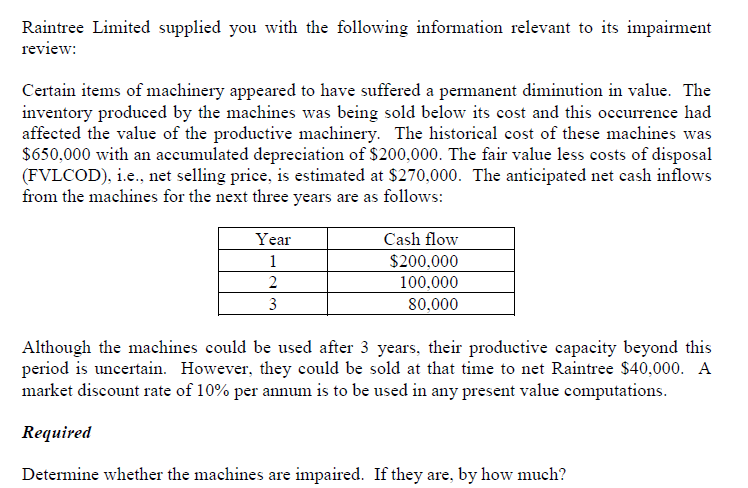 Raintree Limited supplied you with the following information relevant to its impairment review:

Certain items of machinery appeared to have suffered a permanent diminution in value. The inventory produced by the machines was being sold below its cost and this occurrence had affected the value of the productive machinery. The historical cost of these machines was \$650,000 with an accumulated depreciation of \$200,000. The fair value less costs of disposal (FVLCOD), i.e., net selling price, is estimated at \$270,000. The anticipated net cash inflows from the machines for the next three years are as follows:

| Year | Cash flow |
|---|---|
| 1 | \$200,000 |
| 2 | 100,000 |
| 3 | 80,000 |

Although the machines could be used after 3 years, their productive capacity beyond this period is uncertain. However, they could be sold at that time to net Raintree \$40,000. A market discount rate of 10% per annum is to be used in any present value computations.

Required

Determine whether the machines are impaired. If they are, by how much?